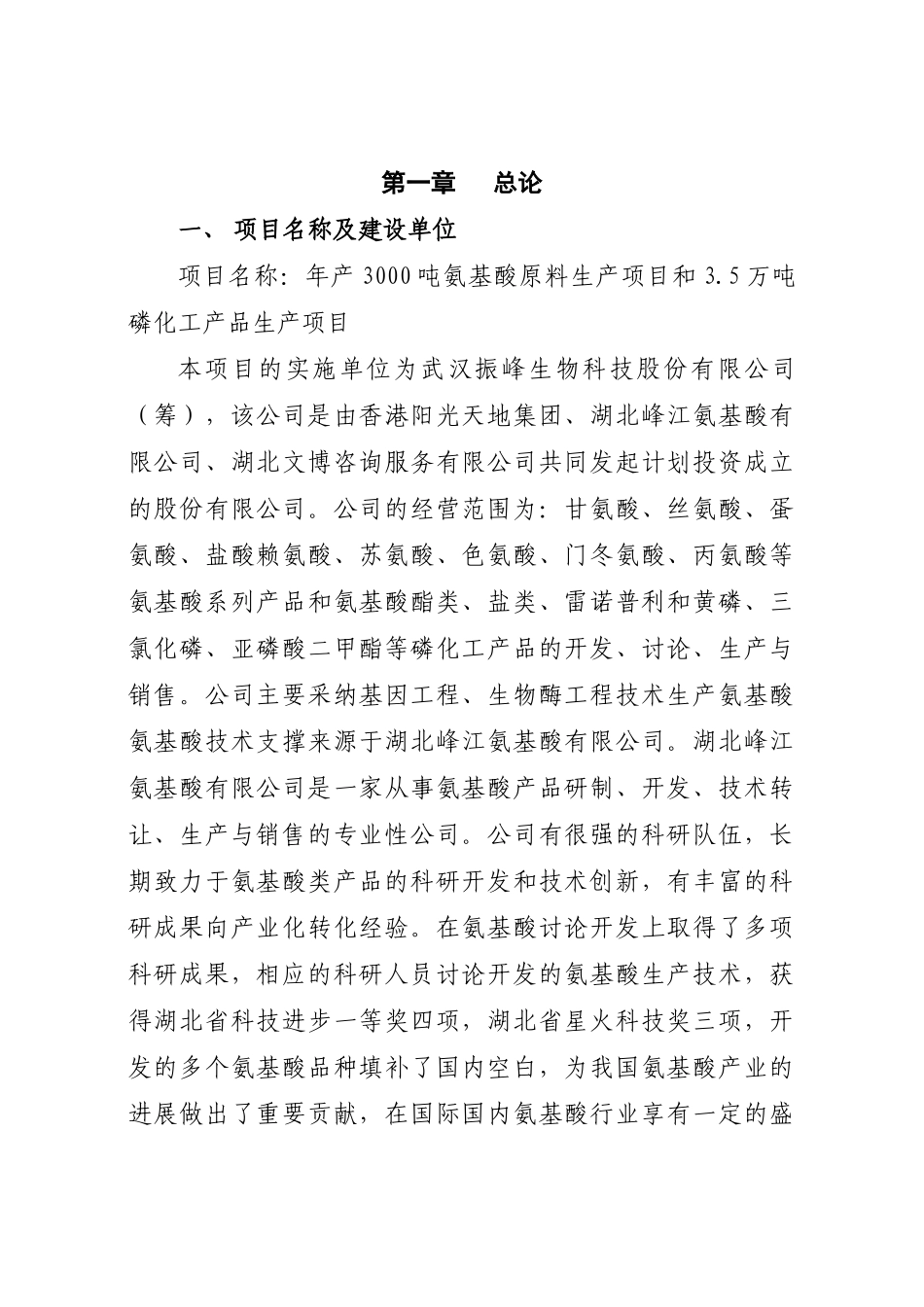 第一章　　总论

一、 项目名称及建设单位

项目名称：年产 3000 吨氨基酸原料生产项目和 3.5 万吨磷化工产品生产项目

本项目的实施单位为武汉振峰生物科技股份有限公司（筹），该公司是由香港阳光天地集团、湖北峰江氨基酸有限公司、湖北文博咨询服务有限公司共同发起计划投资成立的股份有限公司。公司的经营范围为：甘氨酸、丝氨酸、蛋氨酸、盐酸赖氨酸、苏氨酸、色氨酸、门冬氨酸、丙氨酸等氨基酸系列产品和氨基酸酯类、盐类、雷诺普利和黄磷、三氯化磷、亚磷酸二甲酯等磷化工产品的开发、讨论、生产与销售。公司主要采纳基因工程、生物酶工程技术生产氨基酸氨基酸技术支撑来源于湖北峰江氨基酸有限公司。湖北峰江氨基酸有限公司是一家从事氨基酸产品研制、开发、技术转让、生产与销售的专业性公司。公司有很强的科研队伍，长期致力于氨基酸类产品的科研开发和技术创新，有丰富的科研成果向产业化转化经验。在氨基酸讨论开发上取得了多项科研成果，相应的科研人员讨论开发的氨基酸生产技术，获得湖北省科技进步一等奖四项，湖北省星火科技奖三项，开发的多个氨基酸品种填补了国内空白，为我国氨基酸产业的进展做出了重要贡献，在国际国内氨基酸行业享有一定的盛